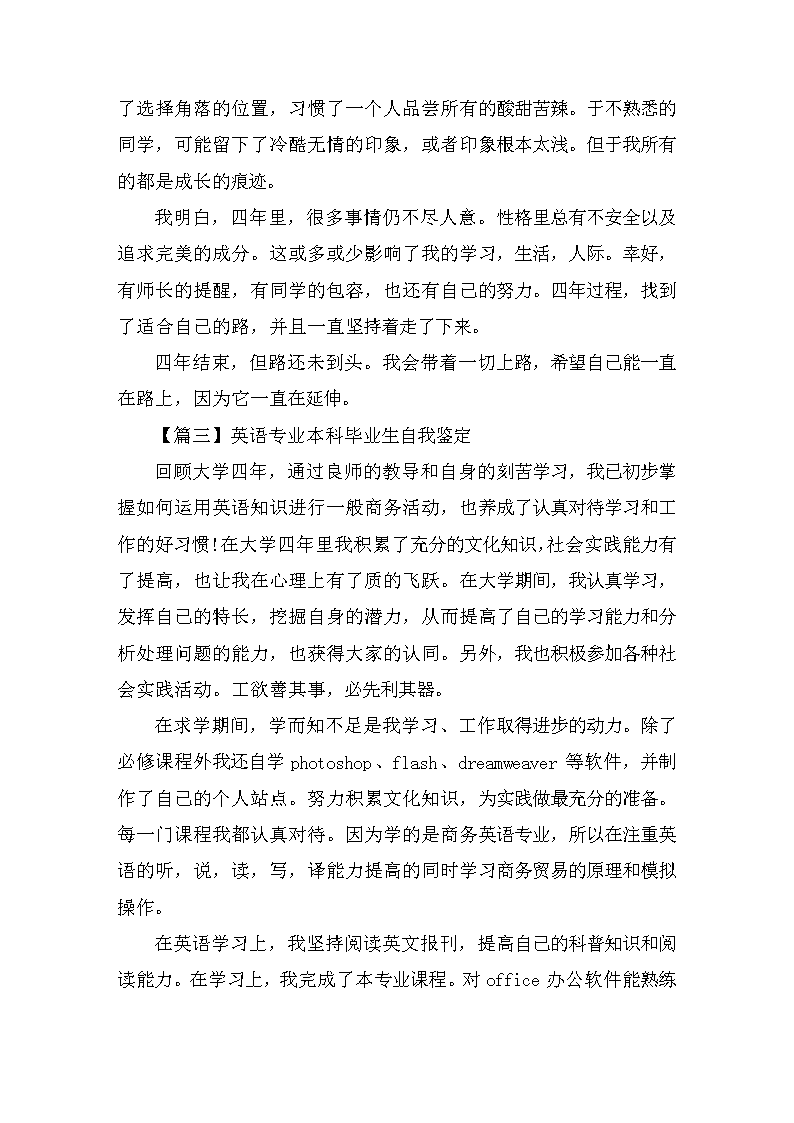 了选择角落的位置，习惯了一个人品尝所有的酸甜苦辣。于不熟悉的同学，可能留下了冷酷无情的印象，或者印象根本太浅。但于我所有的都是成长的痕迹。

我明白，四年里，很多事情仍不尽人意。性格里总有不安全以及追求完美的成分。这或多或少影响了我的学习，生活，人际。幸好，有师长的提醒，有同学的包容，也还有自己的努力。四年过程，找到了适合自己的路，并且一直坚持着走了下来。

四年结束，但路还未到头。我会带着一切上路，希望自己能一直在路上，因为它一直在延伸。

【篇三】英语专业本科毕业生自我鉴定

回顾大学四年，通过良师的教导和自身的刻苦学习，我已初步掌握如何运用英语知识进行一般商务活动，也养成了认真对待学习和工作的好习惯!在大学四年里我积累了充分的文化知识,社会实践能力有了提高，也让我在心理上有了质的飞跃。在大学期间，我认真学习，发挥自己的特长，挖掘自身的潜力，从而提高了自己的学习能力和分析处理问题的能力，也获得大家的认同。另外，我也积极参加各种社会实践活动。工欲善其事，必先利其器。

在求学期间，学而知不足是我学习、工作取得进步的动力。除了必修课程外我还自学 photoshop、flash、dreamweaver 等软件，并制作了自己的个人站点。努力积累文化知识，为实践做最充分的准备。每一门课程我都认真对待。因为学的是商务英语专业，所以在注重英语的听，说，读，写，译能力提高的同时学习商务贸易的原理和模拟操作。

在英语学习上，我坚持阅读英文报刊，提高自己的科普知识和阅读能力。在学习上，我完成了本专业课程。对 office 办公软件能熟练